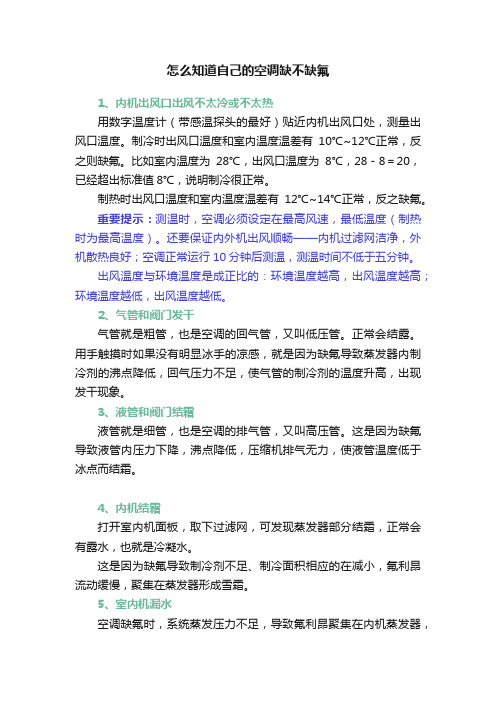 怎么知道自己的空调缺不缺氟

1、内机出风口出风不太冷或不太热

用数字温度计（带感温探头的最好）贴近内机出风口处，测量出风口温度。制冷时出风口温度和室内温度温差有 10°C~12°C正常，反之则缺氟。比如室内温度为 28°C，出风口温度为 8°C，28 - 8 = 20，已经超出标准值 8°C，说明制冷很正常。

制热时出风口温度和室内温度温差有 12°C~14°C正常，反之缺氟。

重要提示：测温时，空调必须设定在最高风速，最低温度（制热时为最高温度）。还要保证内外机出风顺畅——内机过滤网洁净，外机散热良好；空调正常运行 10 分钟后测温，测温时间不低于五分钟。

出风温度与环境温度是成正比的：环境温度越高，出风温度越高；环境温度越低，出风温度越低。

2、气管和阀门发干

气管就是粗管，也是空调的回气管，又叫低压管。正常会结露。用手触摸时如果没有明显冰手的凉感，就是因为缺氟导致蒸发器内制冷剂的沸点降低，回气压力不足，使气管的制冷剂的温度升高，出现发干现象。

3、液管和阀门结霜

液管就是细管，也是空调的排气管，又叫高压管。这是因为缺氟导致液管内压力下降，沸点降低，压缩机排气无力，使液管温度低于冰点而结霜。

4、内机结霜

打开室内机面板，取下过滤网，可发现蒸发器部分结霜，正常会有露水，也就是冷凝水。

这是因为缺氟导致制冷剂不足、制冷面积相应的在减小，氟利昂流动缓慢，聚集在蒸发器形成雪霜。

5、室内机漏水

空调缺氟时，系统蒸发压力不足，导致氟利昂聚集在内机蒸发器，